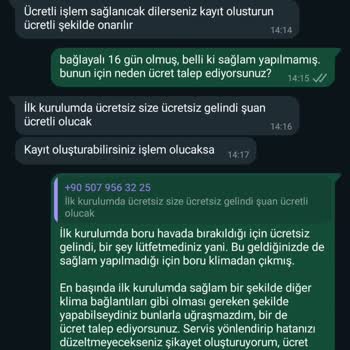 Ücretli işlem sağlanıcak dilerseniz kayıt olusturun ücretli şekilde onarılır
14:14

bağlayalı 16 gün olmuş, belli ki sağlam yapılmamış. bunun için neden ücret talep ediyorsunuz?
14:15

İlk kurulumda ücretsiz size ücretsiz gelindi şuan ücretli olucak
14:16

Kayıt oluşturabilirsiniz işlem olucaksa
14:17

+90 507 956 32 25
İlk kurulumda ücretsiz size ücretsiz gelindi şuan ücretli olucak

İlk kurulumda boru havada bırakıldığı için ücretsiz gelindi, bir şey lütfetmediniz yani. Bu geldiğinizde de sağlam yapılmadığı için boru klimadan çıkmış.

En başında ilk kurulumda sağlam bir şekilde diğer klima bağlantıları gibi olması gereken şekilde yapabilseydiniz bunlarla uğraşmazdım, bir de ücret talep ediyorsunuz. Servis yönlendirip hatanızı düzeltmeyecekseniz şikayet oluşturuyorum, ücret